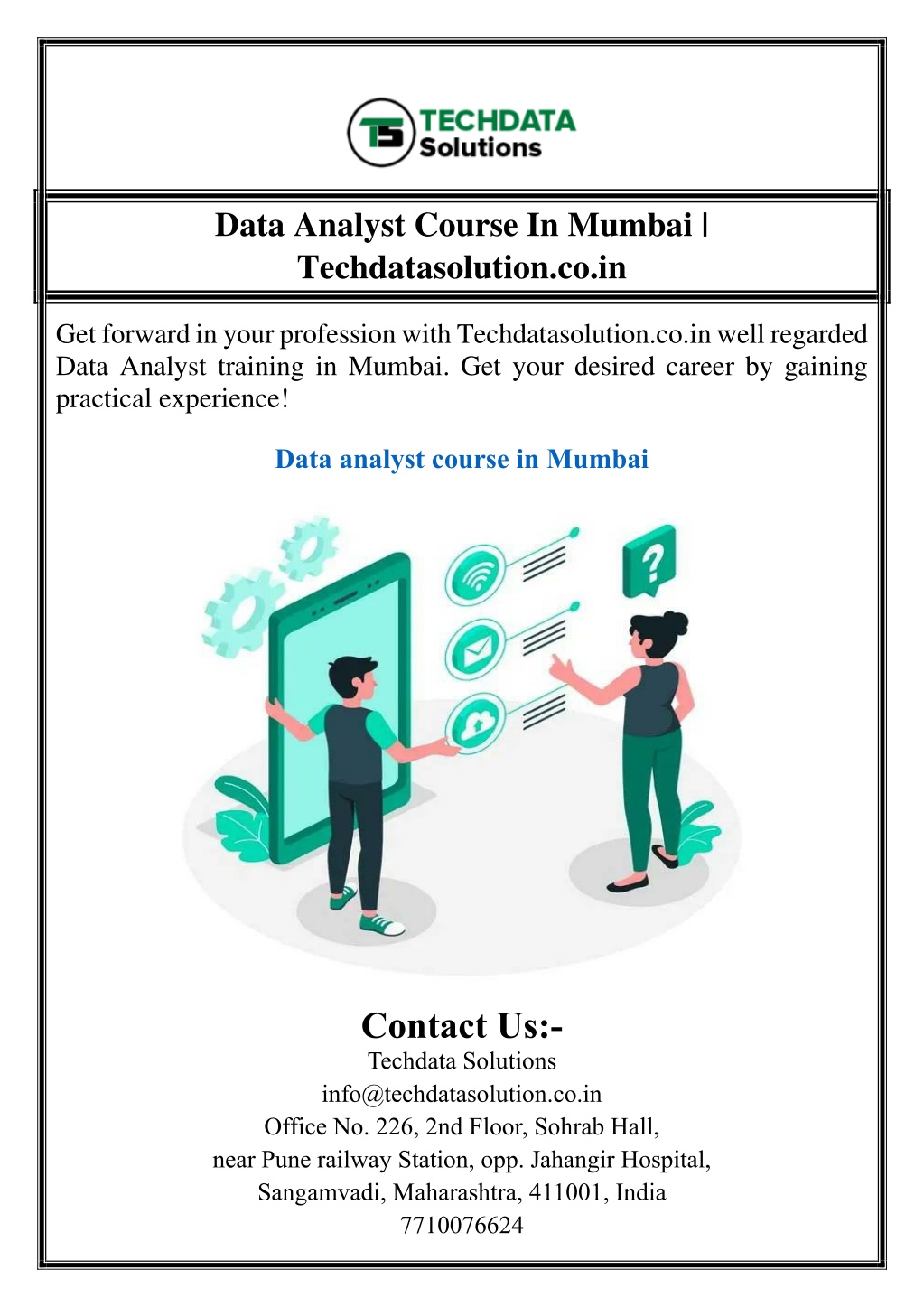 TS TECHDATA Solutions

Data Analyst Course In Mumbai | Techdatasolution.co.in

Get forward in your profession with Techdatasolution.co.in well regarded Data Analyst training in Mumbai. Get your desired career by gaining practical experience!

Data analyst course in Mumbai

?

Contact Us:-
Techdata Solutions
info@techdatasolution.co.in
Office No. 226, 2nd Floor, Sohrab Hall,
near Pune railway Station, opp. Jahangir Hospital,
Sangamvadi, Maharashtra, 411001, India
7710076624